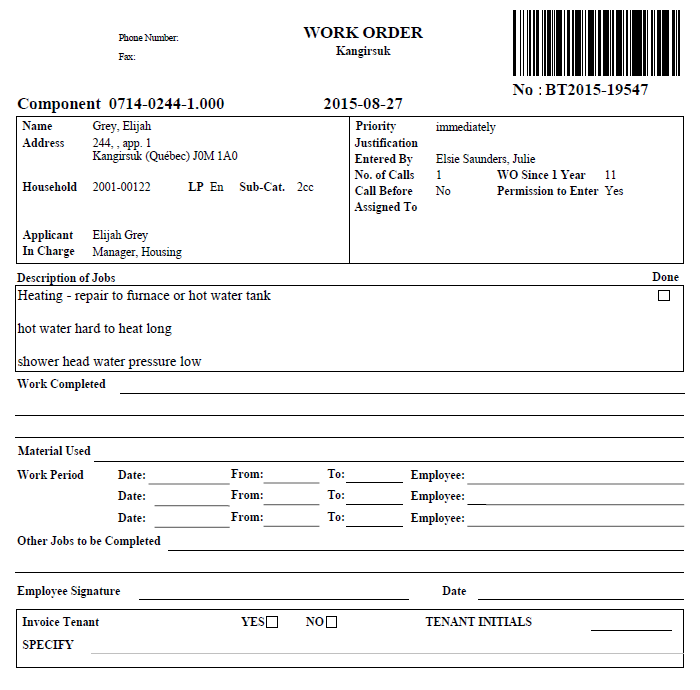 Phone Number:
Fax:

WORK ORDER
Kangirsuk

No : BT2015-19547

Component 0714-0244-1.000 2015-08-27

Name Grey, Elijah
Address 244, , app. 1
Kangirsuk (Québec) J0M 1A0

Household 2001-00122 LP En Sub-Cat. 2cc

Applicant Elijah Grey
In Charge Manager, Housing

Priority immediately
Justification
Entered By Elsie Saunders, Julie
No. of Calls 1 WO Since 1 Year 11
Call Before No Permission to Enter Yes
Assigned To

Description of Jobs Done
Heating - repair to furnace or hot water tank

hot water hard to heat long

shower head water pressure low

Work Completed

Material Used
Work Period Date: From: To: Employee:
Date: From: To: Employee:
Date: From: To: Employee:
Other Jobs to be Completed

Employee Signature Date

Invoice Tenant YES NO TENANT INITIALS
SPECIFY